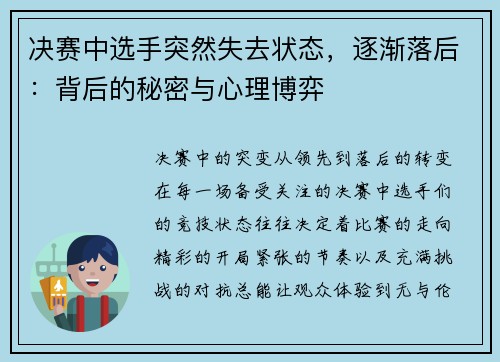 决赛中选手突然失去状态，逐渐落后：背后的秘密与心理博弈

决赛中的突变从领先到落后的转变在每一场备受关注的决赛中选手们的竞技状态往往决定着比赛的走向精彩的开局紧张的节奏以及充满挑战的对抗总能让观众体验到无与伦